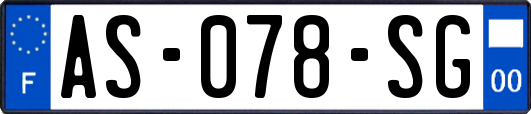 F
AS-078-SG
00